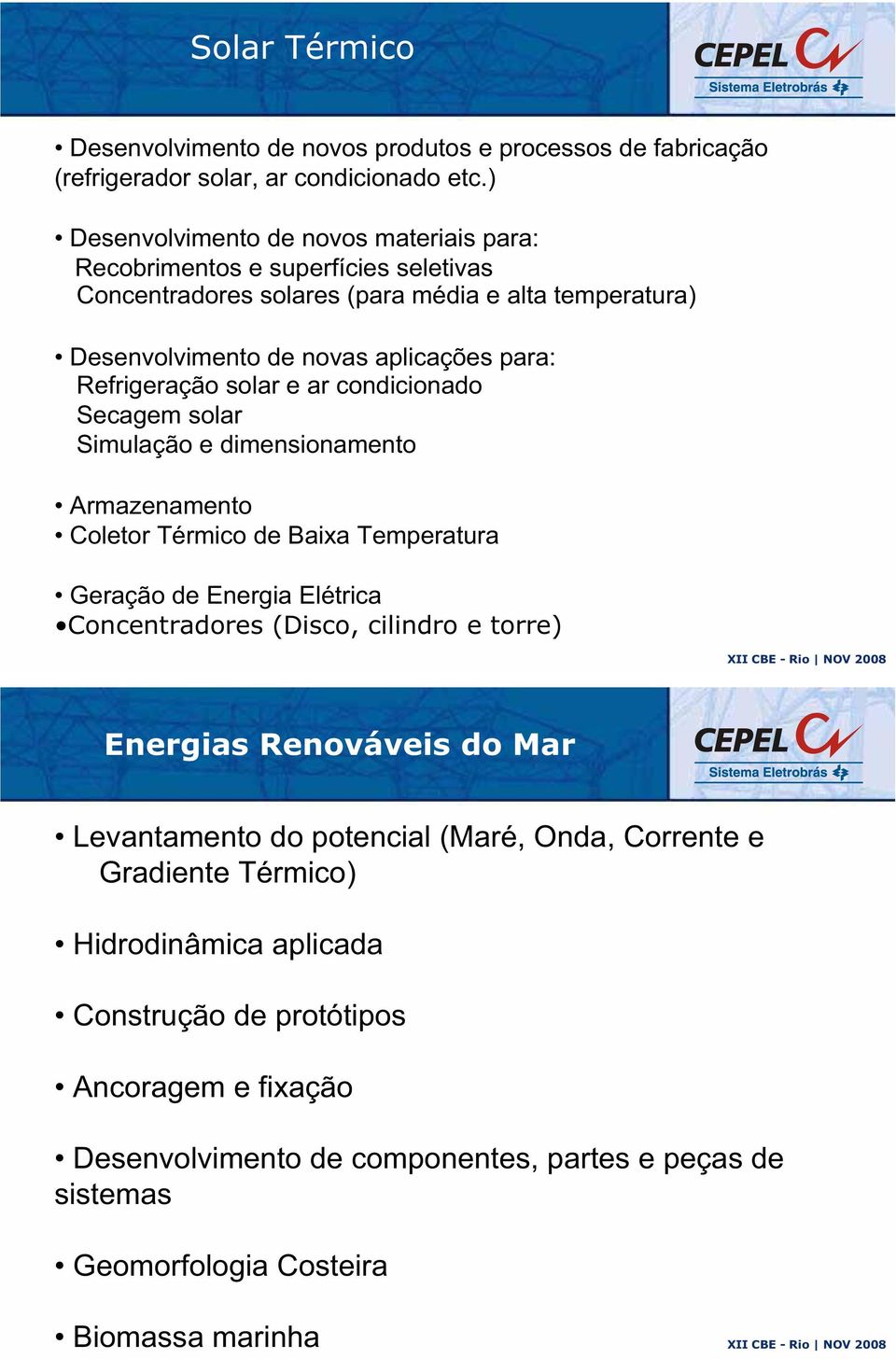 Solar Térmico

CEPEL
Sistema Eletrobrás

• Desenvolvimento de novos produtos e processos de fabricação (refrigerador solar, ar condicionado etc.)

• Desenvolvimento de novos materiais para:
Recobrimentos e superfícies seletivas
Concentradores solares (para média e alta temperatura)

• Desenvolvimento de novas aplicações para:
Refrigeração solar e ar condicionado
Secagem solar
Simulação e dimensionamento

• Armazenamento
• Coletor Térmico de Baixa Temperatura

• Geração de Energia Elétrica
•Concentradores (Disco, cilindro e torre)

XII CBE - Rio | NOV 2008

Energias Renováveis do Mar

CEPEL
Sistema Eletrobrás

• Levantamento do potencial (Maré, Onda, Corrente e Gradiente Térmico)

• Hidrodinâmica aplicada

• Construção de protótipos

• Ancoragem e fixação

• Desenvolvimento de componentes, partes e peças de sistemas

• Geomorfologia Costeira

• Biomassa marinha

XII CBE - Rio | NOV 2008